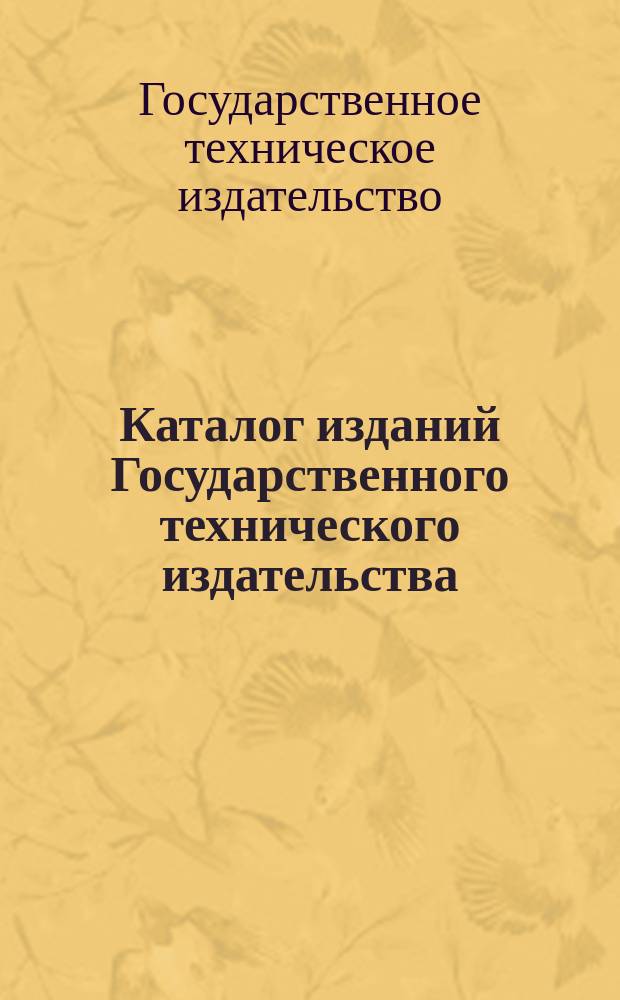 Государственное техническое издательство

Каталог изданий Государственного технического издательства